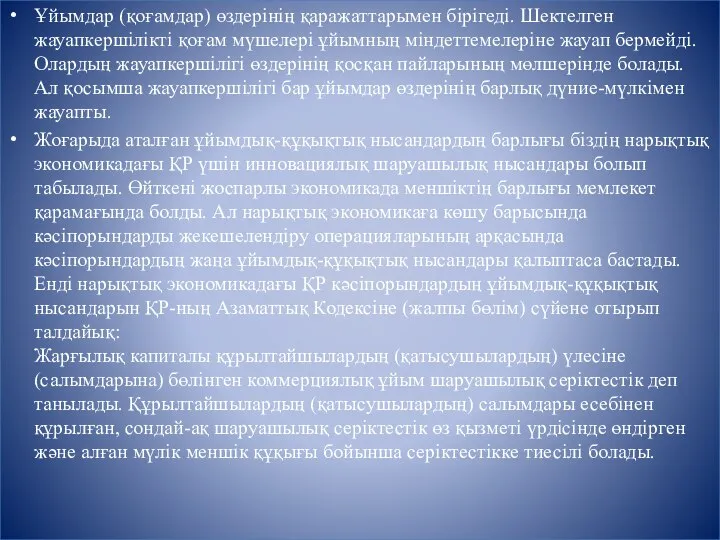 • Ұйымдар (қоғамдар) өздерінің қаражаттарымен бірігеді. Шектелген жауапкершілікті қоғам мүшелері ұйымның міндеттемелеріне жауап бермейді. Олардың жауапкершілігі өздерінің қосқан пайларының мөлшерінде болады. Ал қосымша жауапкершілігі бар ұйымдар өздерінің барлық дүние-мүлкімен жауапты.

• Жоғарыда аталған ұйымдық-құқықтық нысандардың барлығы біздің нарықтық экономикадағы ҚР үшін инновациялық шаруашылық нысандары болып табылады. Өйткені жоспарлы экономикада меншіктің барлығы мемлекет қарамағында болды. Ал нарықтық экономикаға көшу барысында кәсіпорындарды жекешелендіру операцияларының арқасында кәсіпорындардың жаңа ұйымдық-құқықтық нысандары қалыптаса бастады. Енді нарықтық экономикадағы ҚР кәсіпорындардың ұйымдық-құқықтық нысандарын ҚР-ның Азаматтық Кодексіне (жалпы бөлім) сүйене отырып талдайық:
Жарғылық капиталы құрылтайшылардың (қатысушылардың) үлесіне (салымдарына) бөлінген коммерциялық ұйым шаруашылық серіктестік деп танылады. Құрылтайшылардың (қатысушылардың) салымдары есебінен құрылған, сондай-ақ шаруашылық серіктестік өз қызметі үрдісінде өндірген және алған мүлік меншік құқығы бойынша серіктестікке тиесілі болады.